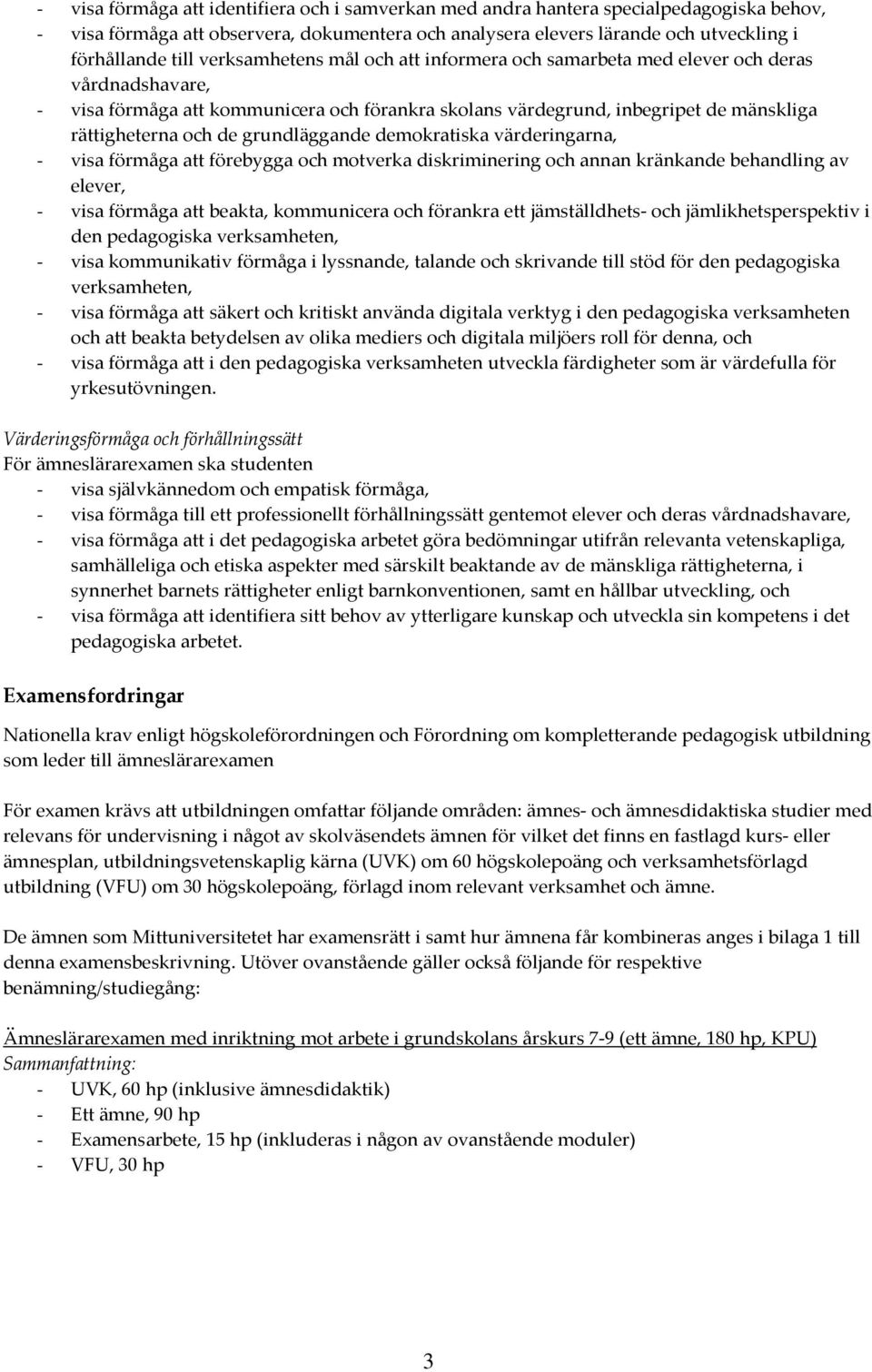 - visa förmåga att identifiera och i samverkan med andra hantera specialpedagogiska behov,
- visa förmåga att observera, dokumentera och analysera elevers lärande och utveckling i förhållande till verksamhetens mål och att informera och samarbeta med elever och deras vårdnadshavare,
- visa förmåga att kommunicera och förankra skolans värdegrund, inbegripet de mänskliga rättigheterna och de grundläggande demokratiska värderingarna,
- visa förmåga att förebygga och motverka diskriminering och annan kränkande behandling av elever,
- visa förmåga att beakta, kommunicera och förankra ett jämställdhets- och jämlikhetsperspektiv i den pedagogiska verksamheten,
- visa kommunikativ förmåga i lyssnande, talande och skrivande till stöd för den pedagogiska verksamheten,
- visa förmåga att säkert och kritiskt använda digitala verktyg i den pedagogiska verksamheten och att beakta betydelsen av olika mediers och digitala miljöers roll för denna, och
- visa förmåga att i den pedagogiska verksamheten utveckla färdigheter som är värdefulla för yrkesutövningen.

Värderingsförmåga och förhållningssätt
För ämneslärarexamen ska studenten
- visa självkännedom och empatisk förmåga,
- visa förmåga till ett professionellt förhållningssätt gentemot elever och deras vårdnadshavare,
- visa förmåga att i det pedagogiska arbetet göra bedömningar utifrån relevanta vetenskapliga, samhälleliga och etiska aspekter med särskilt beaktande av de mänskliga rättigheterna, i synnerhet barnets rättigheter enligt barnkonventionen, samt en hållbar utveckling, och
- visa förmåga att identifiera sitt behov av ytterligare kunskap och utveckla sin kompetens i det pedagogiska arbetet.

Examensfordringar

Nationella krav enligt högskoleförordningen och Förordning om kompletterande pedagogisk utbildning som leder till ämneslärarexamen

För examen krävs att utbildningen omfattar följande områden: ämnes- och ämnesdidaktiska studier med relevans för undervisning i något av skolväsendets ämnen för vilket det finns en fastlagd kurs- eller ämnesplan, utbildningsvetenskaplig kärna (UVK) om 60 högskolepoäng och verksamhetsförlagd utbildning (VFU) om 30 högskolepoäng, förlagd inom relevant verksamhet och ämne.

De ämnen som Mittuniversitetet har examensrätt i samt hur ämnena får kombineras anges i bilaga 1 till denna examensbeskrivning. Utöver ovanstående gäller också följande för respektive benämning/studiegång:

Ämneslärarexamen med inriktning mot arbete i grundskolans årskurs 7-9 (ett ämne, 180 hp, KPU)
Sammanfattning:
- UVK, 60 hp (inklusive ämnesdidaktik)
- Ett ämne, 90 hp
- Examensarbete, 15 hp (inkluderas i någon av ovanstående moduler)
- VFU, 30 hp

3